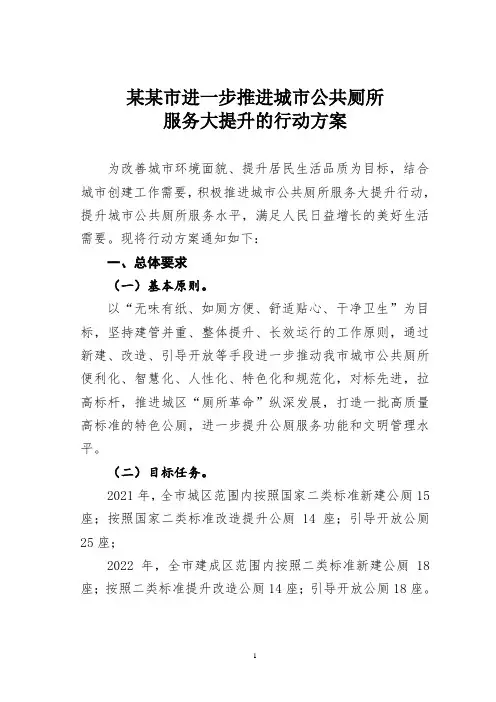 某某市进一步推进城市公共厕所服务大提升的行动方案

为改善城市环境面貌、提升居民生活品质为目标，结合城市创建工作需要，积极推进城市公共厕所服务大提升行动，提升城市公共厕所服务水平，满足人民日益增长的美好生活需要。现将行动方案通知如下：

一、总体要求

（一）基本原则。

以“无味有纸、如厕方便、舒适贴心、干净卫生”为目标，坚持建管并重、整体提升、长效运行的工作原则，通过新建、改造、引导开放等手段进一步推动我市城市公共厕所便利化、智慧化、人性化、特色化和规范化，对标先进，拉高标杆，推进城区“厕所革命”纵深发展，打造一批高质量高标准的特色公厕，进一步提升公厕服务功能和文明管理水平。

（二）目标任务。

2021 年，全市城区范围内按照国家二类标准新建公厕 15 座；按照国家二类标准改造提升公厕 14 座；引导开放公厕 25 座；

2022 年，全市建成区范围内按照二类标准新建公厕 18 座；按照二类标准提升改造公厕 14 座；引导开放公厕 18 座。

1